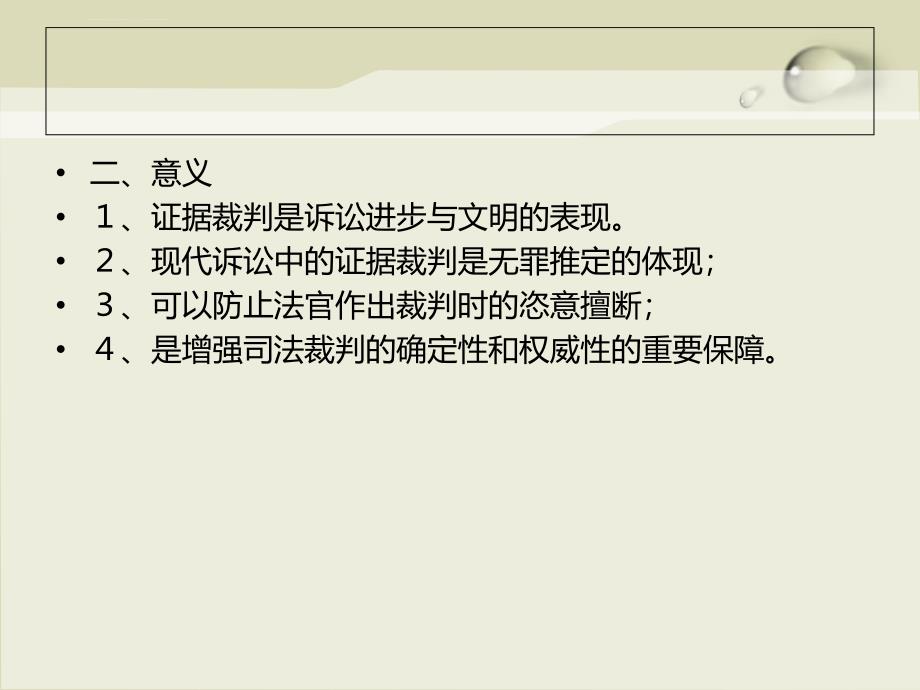 • 二、意义
• １、证据裁判是诉讼进步与文明的表现。
• ２、现代诉讼中的证据裁判是无罪推定的体现；
• ３、可以防止法官作出裁判时的恣意擅断；
• ４、是增强司法裁判的确定性和权威性的重要保障。